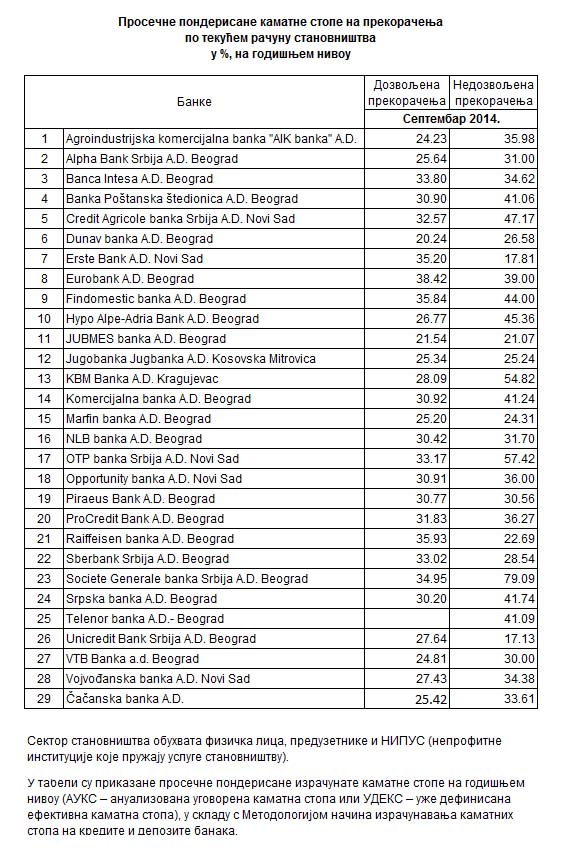 Просечне пондерисане каматне стопе на прекорачења по текућем рачуну становништва у %, на годишњем нивоу

| | Банке | Дозвољена прекорачења | Недозвољена прекорачења |
|---|---|---|---|
| | | Септембар 2014. | |
| 1 | Agroindustrijska komercijalna banka "AIK banka" A.D. | 24.23 | 35.98 |
| 2 | Alpha Bank Srbija A.D. Beograd | 25.64 | 31.00 |
| 3 | Banca Intesa A.D. Beograd | 33.80 | 34.62 |
| 4 | Banka Poštanska štedionica A.D. Beograd | 30.90 | 41.06 |
| 5 | Credit Agricole banka Srbija A.D. Novi Sad | 32.57 | 47.17 |
| 6 | Dunav banka A.D. Beograd | 20.24 | 26.58 |
| 7 | Erste Bank A.D. Novi Sad | 35.20 | 17.81 |
| 8 | Eurobank A.D. Beograd | 38.42 | 39.00 |
| 9 | Findomestic banka A.D. Beograd | 35.84 | 44.00 |
| 10 | Hypo Alpe-Adria Bank A.D. Beograd | 26.77 | 45.36 |
| 11 | JUBMES banka A.D. Beograd | 21.54 | 21.07 |
| 12 | Jugobanka Jugbanka A.D. Kosovska Mitrovica | 25.34 | 25.24 |
| 13 | KBM Banka A.D. Kragujevac | 28.09 | 54.82 |
| 14 | Komercijalna banka A.D. Beograd | 30.92 | 41.24 |
| 15 | Marfin banka A.D. Beograd | 25.20 | 24.31 |
| 16 | NLB banka A.D. Beograd | 30.42 | 31.70 |
| 17 | OTP banka Srbija A.D. Novi Sad | 33.17 | 57.42 |
| 18 | Opportunity banka A.D. Novi Sad | 30.91 | 36.00 |
| 19 | Piraeus Bank A.D. Beograd | 30.77 | 30.56 |
| 20 | ProCredit Bank A.D. Beograd | 31.83 | 36.27 |
| 21 | Raiffeisen banka A.D. Beograd | 35.93 | 22.69 |
| 22 | Sberbank Srbija A.D. Beograd | 33.02 | 28.54 |
| 23 | Societe Generale banka Srbija A.D. Beograd | 34.95 | 79.09 |
| 24 | Srpska banka A.D. Beograd | 30.20 | 41.74 |
| 25 | Telenor banka A.D.- Beograd | | 41.09 |
| 26 | Unicredit Bank Srbija A.D. Beograd | 27.64 | 17.13 |
| 27 | VTB Banka a.d. Beograd | 24.81 | 30.00 |
| 28 | Vojvođanska banka A.D. Novi Sad | 27.43 | 34.38 |
| 29 | Čačanska banka A.D. | 25.42 | 33.61 |

Сектор становништва обухвата физичка лица, предузетнике и НИПУС (непрофитне институције које пружају услуге становништву).

У табели су приказане просечне пондерисане израчунате каматне стопе на годишњем нивоу (АУКС – ануализована уговорена каматна стопа или УДЕКС – уже дефинисана ефективна каматна стопа), у складу с Методологијом начина израчунавања каматних стопа на кредите и депозите банака.